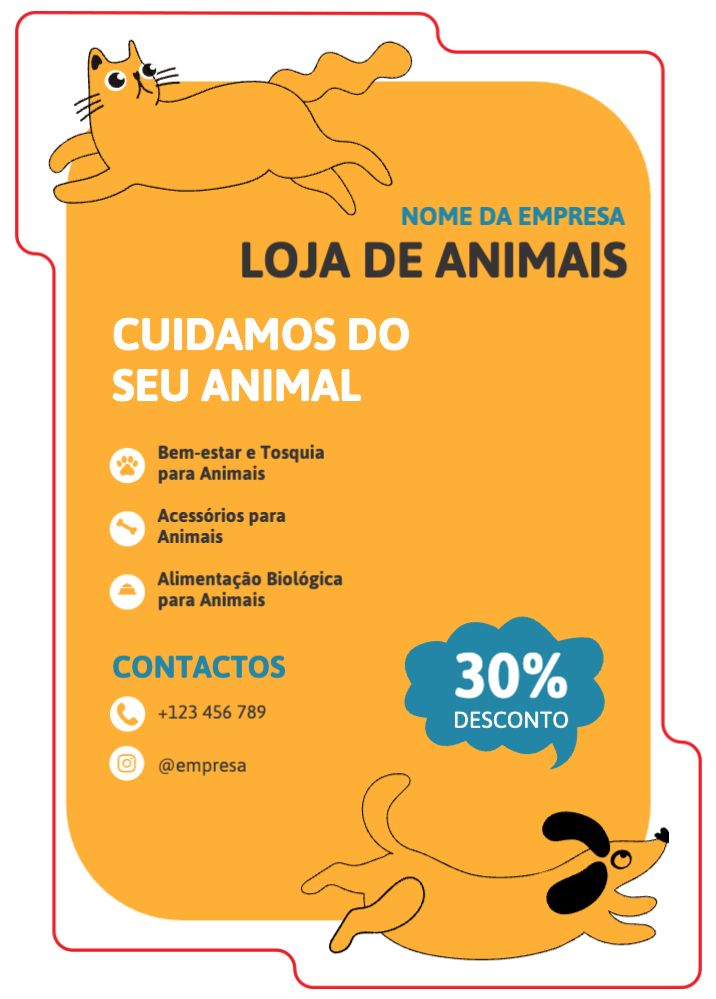 NOME DA EMPRESA
LOJA DE ANIMAIS

CUIDAMOS DO SEU ANIMAL

Bem-estar e Tosquia para Animais

Acessórios para Animais

Alimentação Biológica para Animais

CONTACTOS

+123 456 789

@empresa

30%
DESCONTO